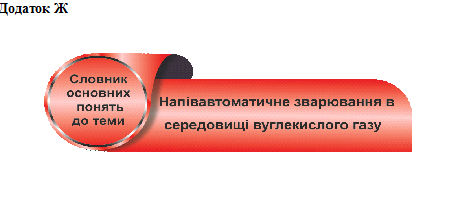 Додаток Ж

Словник основних понять до теми

Напівавтоматичне зварювання в середовищі вуглекислого газу